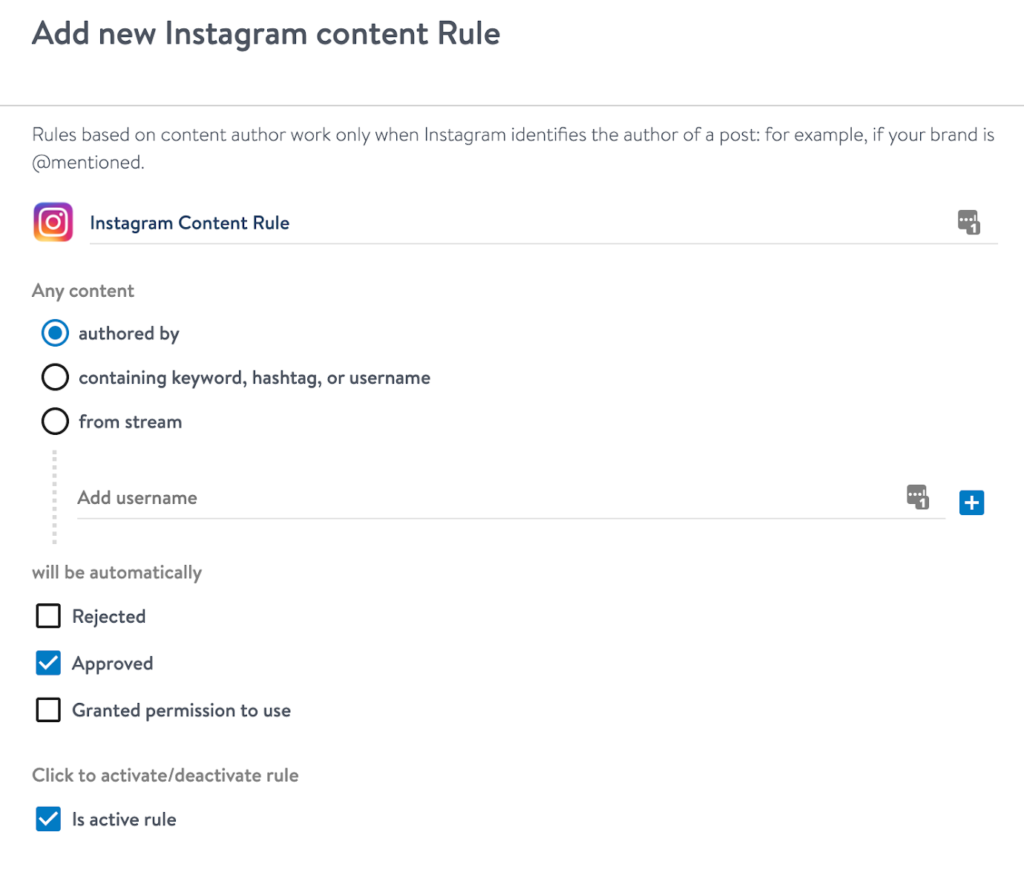 Add new Instagram content Rule

Rules based on content author work only when Instagram identifies the author of a post: for example, if your brand is @mentioned.

Instagram Content Rule

Any content

authored by

containing keyword, hashtag, or username

from stream

Add username

will be automatically

Rejected

Approved

Granted permission to use

Click to activate/deactivate rule

Is active rule